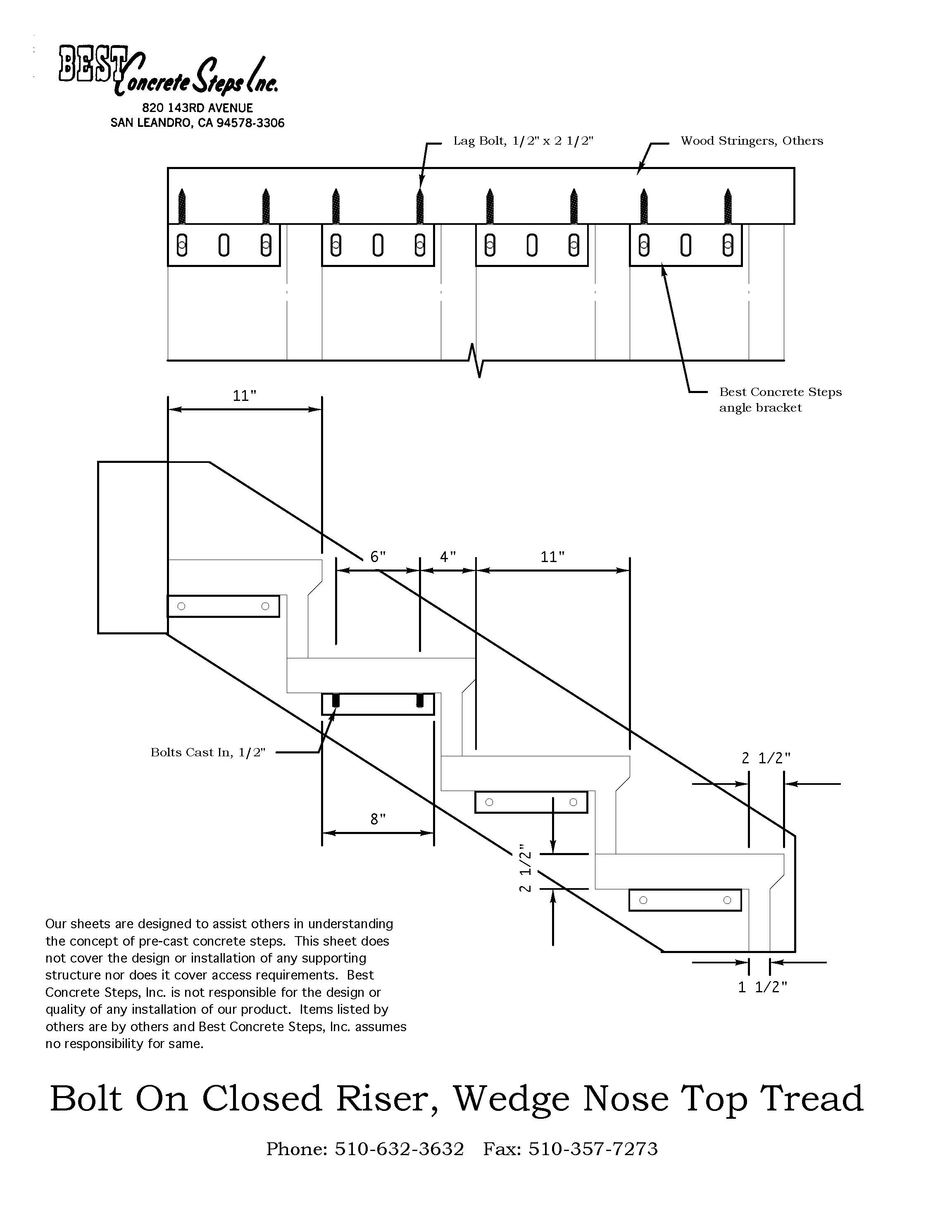 BEST Concrete Steps Inc.
820 143RD AVENUE
SAN LEANDRO, CA 94578-3306

Lag Bolt, 1/2" x 2 1/2"

Wood Stringers, Others

Best Concrete Steps angle bracket

11"

6"

4"

11"

Bolts Cast In, 1/2"

8"

2 1/2"

2 1/2"

1 1/2"

Our sheets are designed to assist others in understanding the concept of pre-cast concrete steps. This sheet does not cover the design or installation of any supporting structure nor does it cover access requirements. Best Concrete Steps, Inc. is not responsible for the design or quality of any installation of our product. Items listed by others are by others and Best Concrete Steps, Inc. assumes no responsibility for same.

Bolt On Closed Riser, Wedge Nose Top Tread

Phone: 510-632-3632 Fax: 510-357-7273